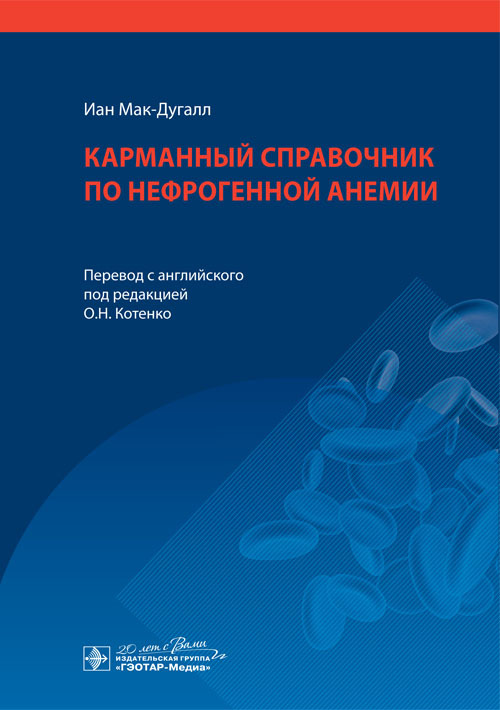 Иан Мак-Дугалл

КАРМАННЫЙ СПРАВОЧНИК ПО НЕФРОГЕННОЙ АНЕМИИ

Перевод с английского под редакцией О.Н. Котенко

20 лет с Вами
ИЗДАТЕЛЬСКАЯ ГРУППА «ГЭОТАР-Медиа»